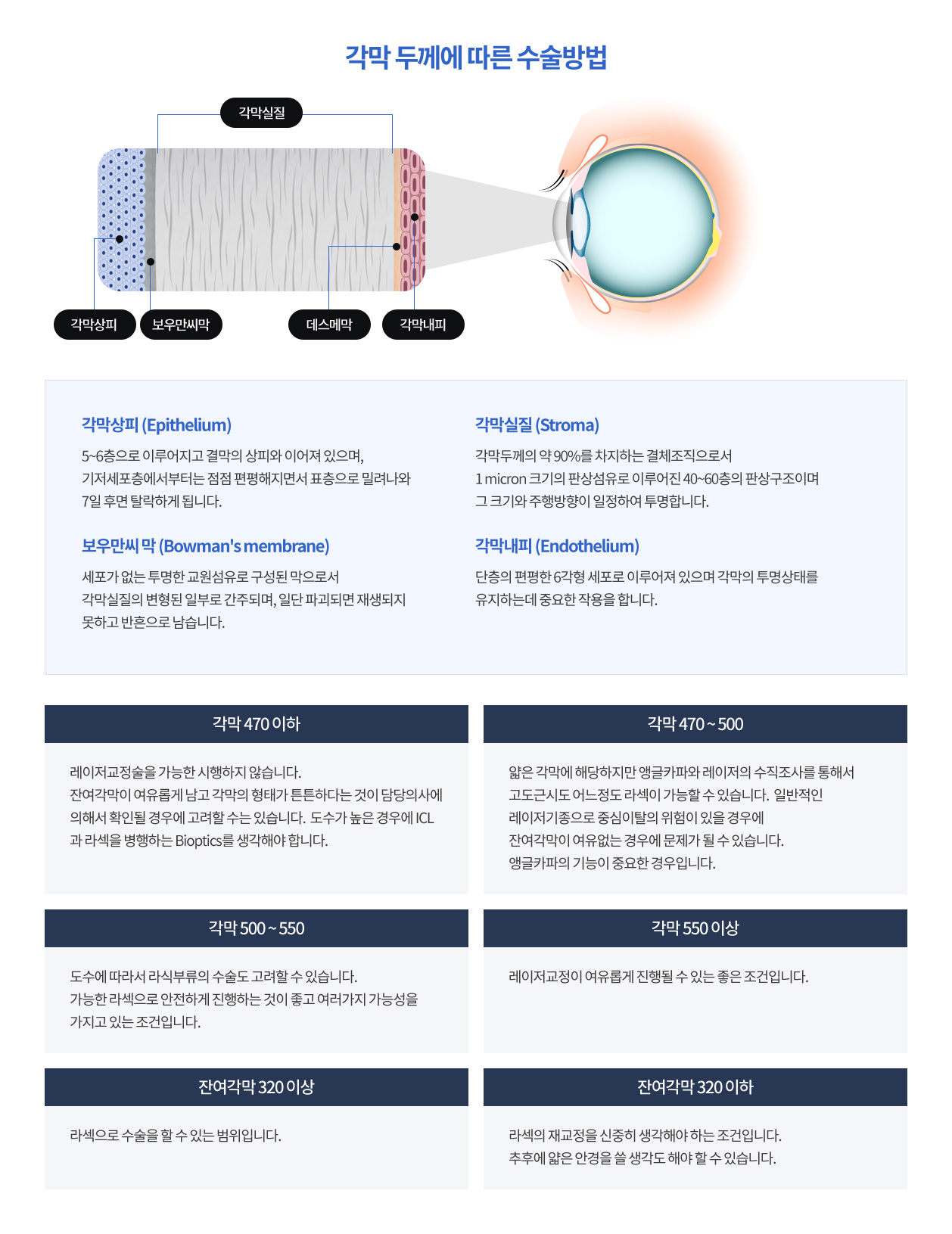 각막 두께에 따른 수술방법

각막실질

각막상피 보우만씨막 데스메막 각막내피

각막상피 (Epithelium)

5~6층으로 이루어지고 결막의 상피와 이어져 있으며, 기저세포층에서부터는 점점 편평해지면서 표층으로 밀려나와 7일 후면 탈락하게 됩니다.

보우만씨 막 (Bowman's membrane)

세포가 없는 투명한 교원섬유로 구성된 막으로서 각막실질의 변형된 일부로 간주되며, 일단 파괴되면 재생되지 못하고 반흔으로 남습니다.

각막실질 (Stroma)

각막두께의 약 90%를 차지하는 결체조직으로서 1 micron 크기의 판상섬유로 이루어진 40~60층의 판상구조이며 그 크기와 주행방향이 일정하여 투명합니다.

각막내피 (Endothelium)

단층의 편평한 6각형 세포로 이루어져 있으며 각막의 투명상태를 유지하는데 중요한 작용을 합니다.

각막 470 이하

레이저교정술을 가능한 시행하지 않습니다.
잔여각막이 여유롭게 남고 각막의 형태가 튼튼하다는 것이 담당의사에 의해서 확인될 경우에 고려할 수는 있습니다. 도수가 높은 경우에 ICL 과 라섹을 병행하는 Bioptics를 생각해야 합니다.

각막 470 ~ 500

얇은 각막에 해당하지만 앵글카파와 레이저의 수직조사를 통해서 고도근시도 어느정도 라섹이 가능할 수 있습니다. 일반적인 레이저기종으로 중심이탈의 위험이 있을 경우에 잔여각막이 여유없는 경우에 문제가 될 수 있습니다. 앵글카파의 기능이 중요한 경우입니다.

각막 500 ~ 550

도수에 따라서 라식부류의 수술도 고려할 수 있습니다.
가능한 라섹으로 안전하게 진행하는 것이 좋고 여러가지 가능성을 가지고 있는 조건입니다.

각막 550 이상

레이저교정이 여유롭게 진행될 수 있는 좋은 조건입니다.

잔여각막 320 이상

라섹으로 수술을 할 수 있는 범위입니다.

잔여각막 320 이하

라섹의 재교정을 신중히 생각해야 하는 조건입니다.
추후에 얇은 안경을 쓸 생각도 해야 할 수 있습니다.